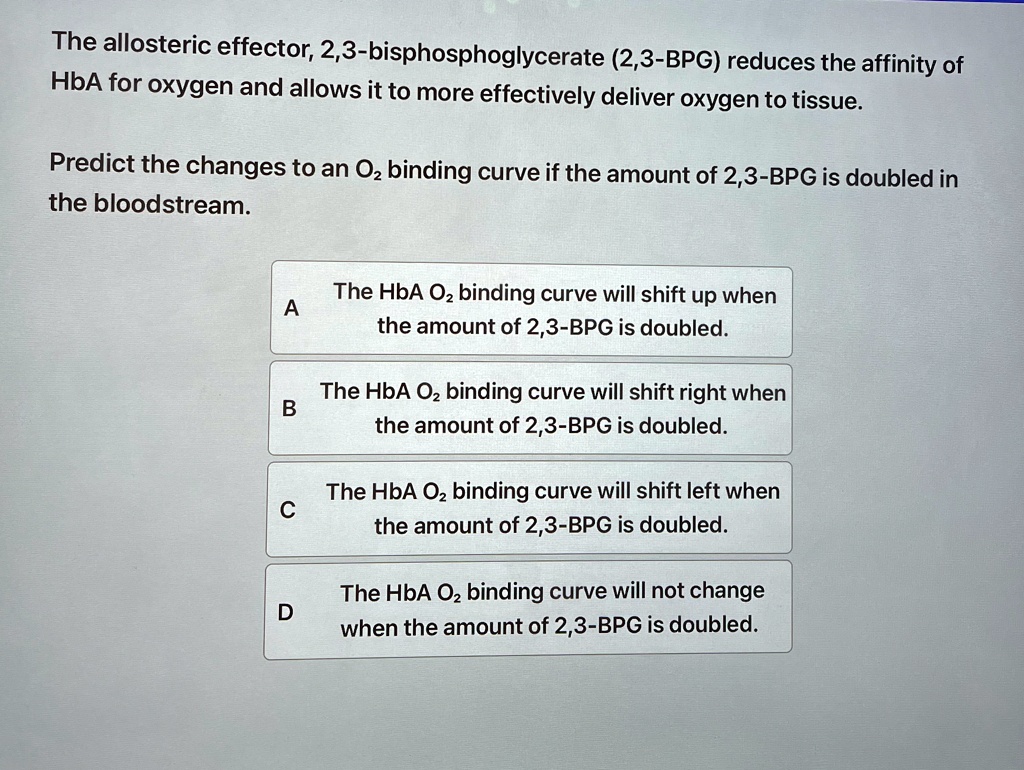 The allosteric effector, 2,3-bisphosphoglycerate (2,3-BPG) reduces the affinity of HbA for oxygen and allows it to more effectively deliver oxygen to tissue.

Predict the changes to an $O_2$ binding curve if the amount of 2,3-BPG is doubled in the bloodstream.

A The HbA $O_2$ binding curve will shift up when the amount of 2,3-BPG is doubled.

B The HbA $O_2$ binding curve will shift right when the amount of 2,3-BPG is doubled.

C The HbA $O_2$ binding curve will shift left when the amount of 2,3-BPG is doubled.

D The HbA $O_2$ binding curve will not change when the amount of 2,3-BPG is doubled.